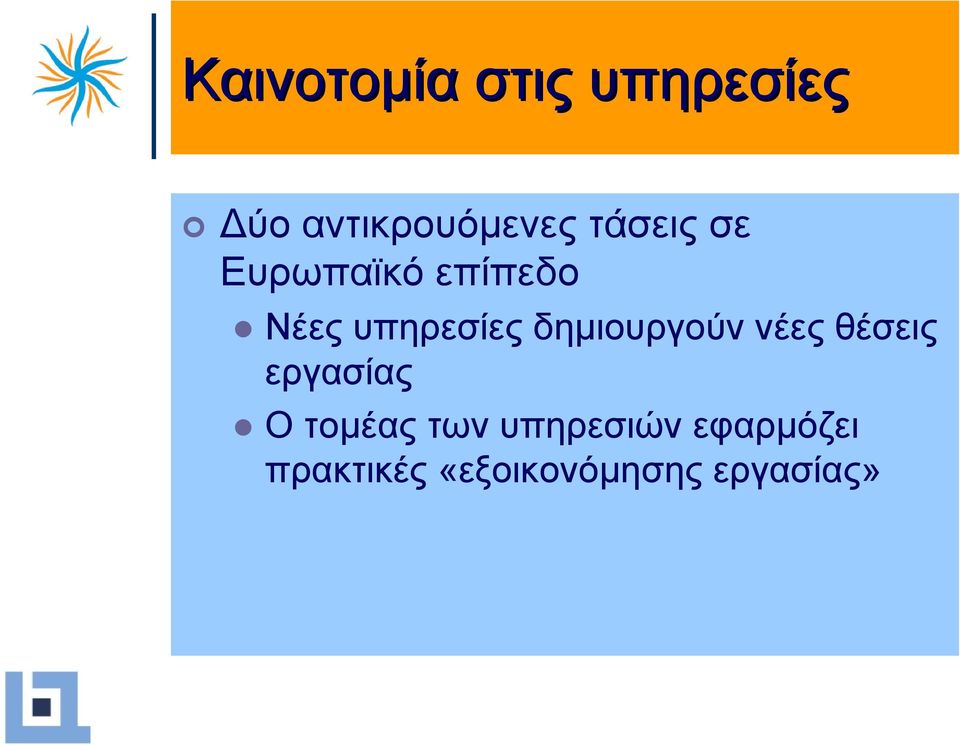 Καινοτομία στις υπηρεσίες

Δύο αντικρουόμενες τάσεις σε Ευρωπαϊκό επίπεδο

Νέες υπηρεσίες δημιουργούν νέες θέσεις εργασίας

Ο τομέας των υπηρεσιών εφαρμόζει πρακτικές «εξοικονόμησης εργασίας»